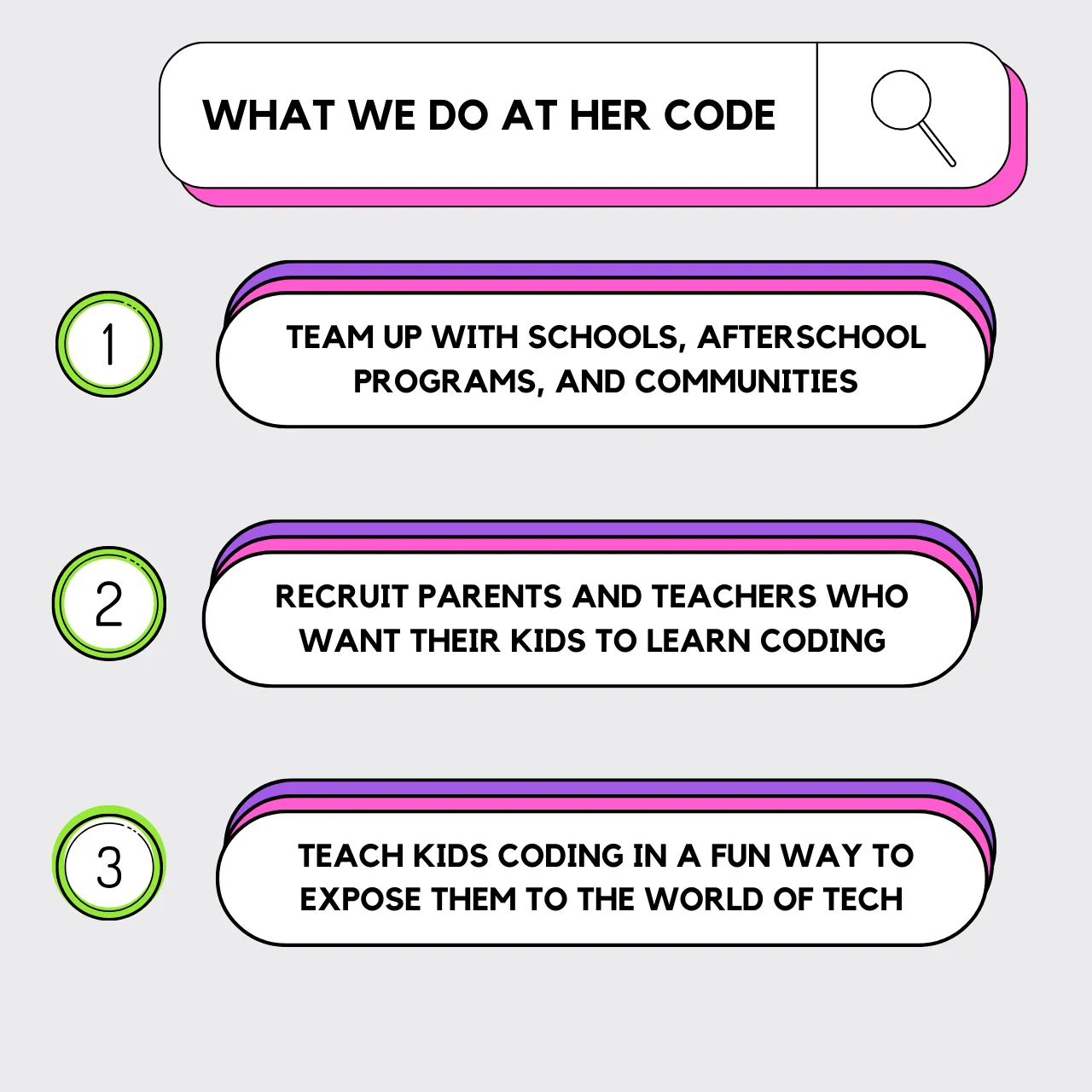 WHAT WE DO AT HER CODE

1

TEAM UP WITH SCHOOLS, AFTERSCHOOL PROGRAMS, AND COMMUNITIES

2

RECRUIT PARENTS AND TEACHERS WHO WANT THEIR KIDS TO LEARN CODING

3

TEACH KIDS CODING IN A FUN WAY TO EXPOSE THEM TO THE WORLD OF TECH